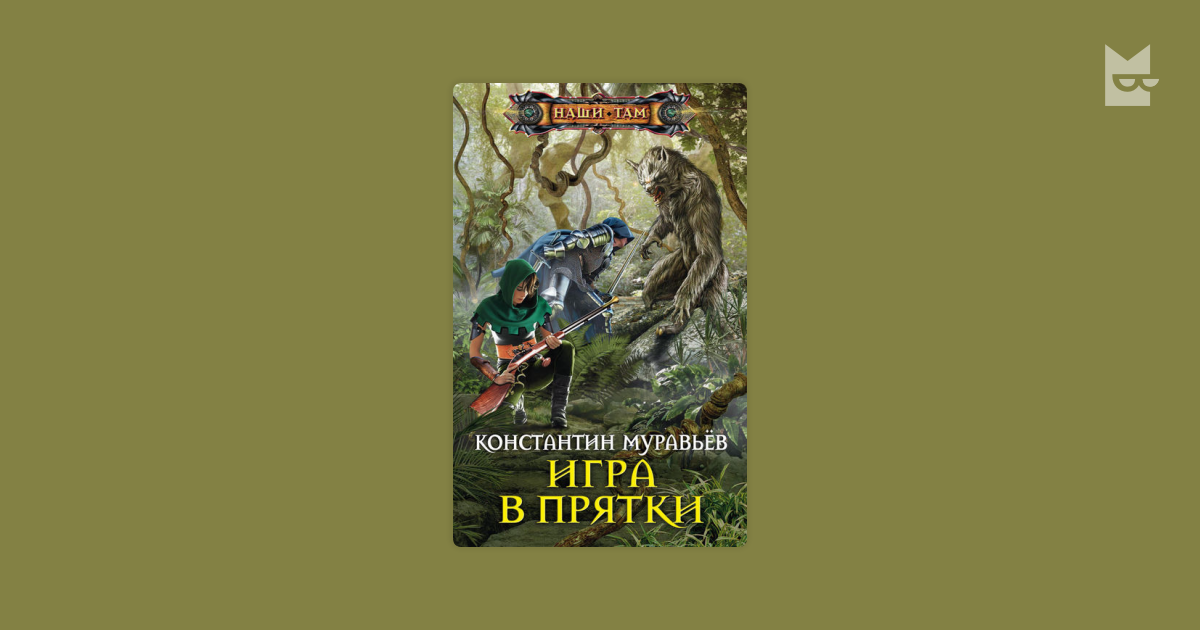 НАШИ ТАМ

КОНСТАНТИН МУРАВЬЁВ
ИГРА
В ПРЯТКИ